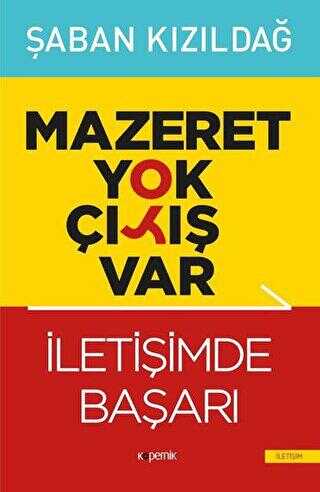 ŞABAN KIZILDAĞ

MAZERET
YOK
ÇIKIŞ
VAR

İLETİŞİMDE
BAŞARI

kopernik

İLETİŞİM